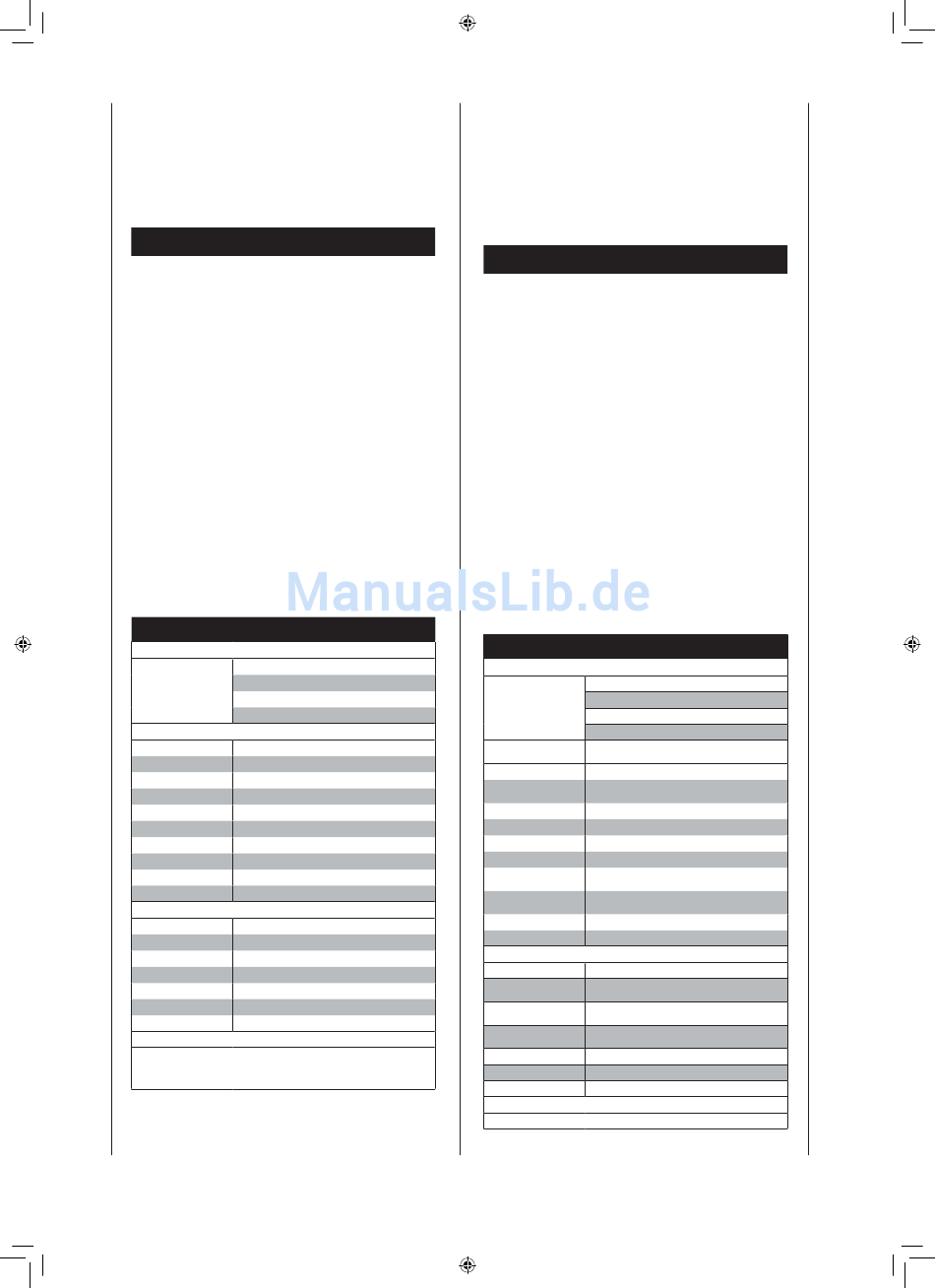 ManualsLib.de